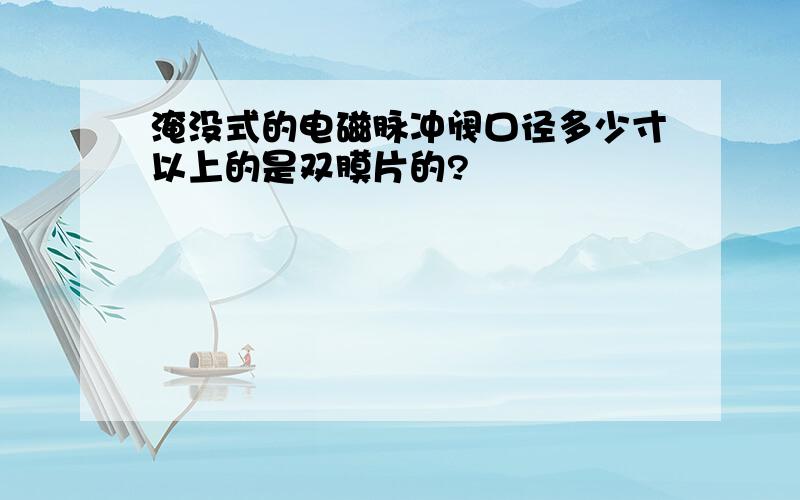 淹没式的电磁脉冲阀口径多少寸以上的是双膜片的?